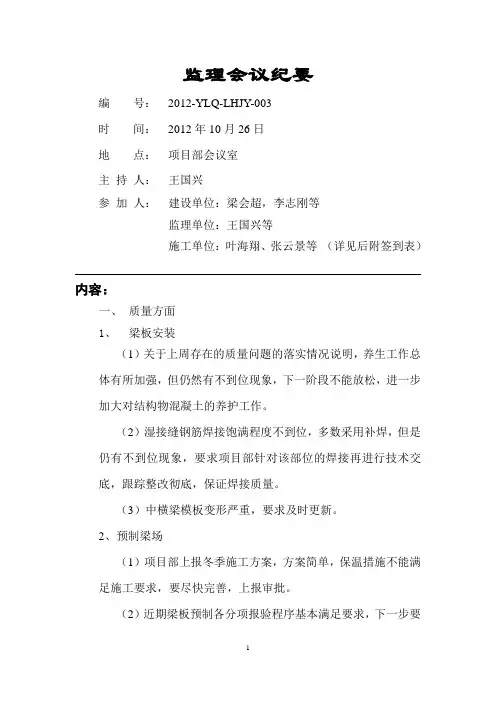 监理会议纪要

编　　号：2012-YLQ-LHJY-003

时　　间：2012 年 10 月 26 日

地　　点：项目部会议室

主 持 人：王国兴

参 加 人：建设单位：梁会超，李志刚等
监理单位：王国兴等
施工单位：叶海翔、张云景等 （详见后附签到表）

内容：

一、 质量方面

1、 梁板安装

（1）关于上周存在的质量问题的落实情况说明，养生工作总体有所加强，但仍然有不到位现象，下一阶段不能放松，进一步加大对结构物混凝土的养护工作。

（2）湿接缝钢筋焊接饱满程度不到位，多数采用补焊，但是仍有不到位现象，要求项目部针对该部位的焊接再进行技术交底，跟踪整改彻底，保证焊接质量。

（3）中横梁模板变形严重，要求及时更新。

2、预制梁场

（1）项目部上报冬季施工方案，方案简单，保温措施不能满足施工要求，要尽快完善，上报审批。

（2）近期梁板预制各分项报验程序基本满足要求，下一步要

1